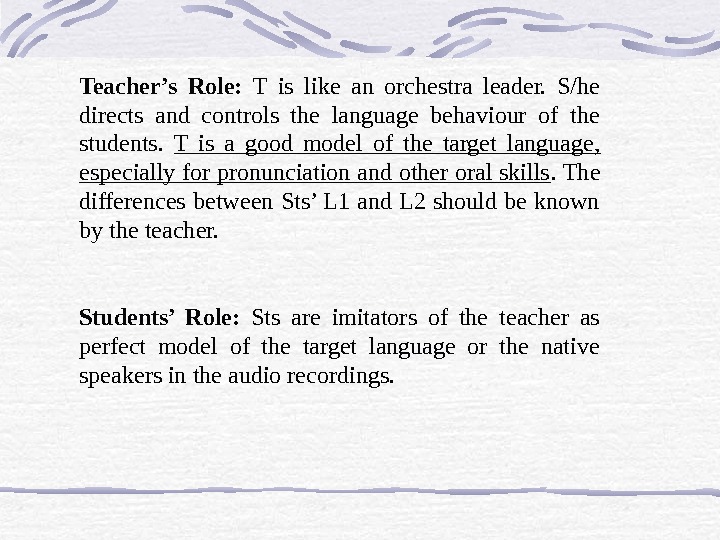 Teacher's Role: T is like an orchestra leader. S/he directs and controls the language behaviour of the students. T is a good model of the target language, especially for pronunciation and other oral skills. The differences between Sts' L1 and L2 should be known by the teacher.

Students' Role: Sts are imitators of the teacher as perfect model of the target language or the native speakers in the audio recordings.